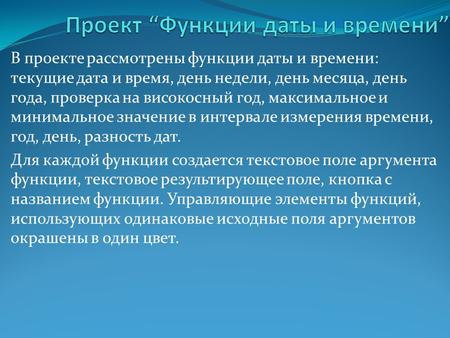 Проект “Функции даты и времени”

В проекте рассмотрены функции даты и времени: текущие дата и время, день недели, день месяца, день года, проверка на високосный год, максимальное и минимальное значение в интервале измерения времени, год, день, разность дат.

Для каждой функции создается текстовое поле аргумента функции, текстовое результирующее поле, кнопка с названием функции. Управляющие элементы функций, использующих одинаковые исходные поля аргументов окрашены в один цвет.